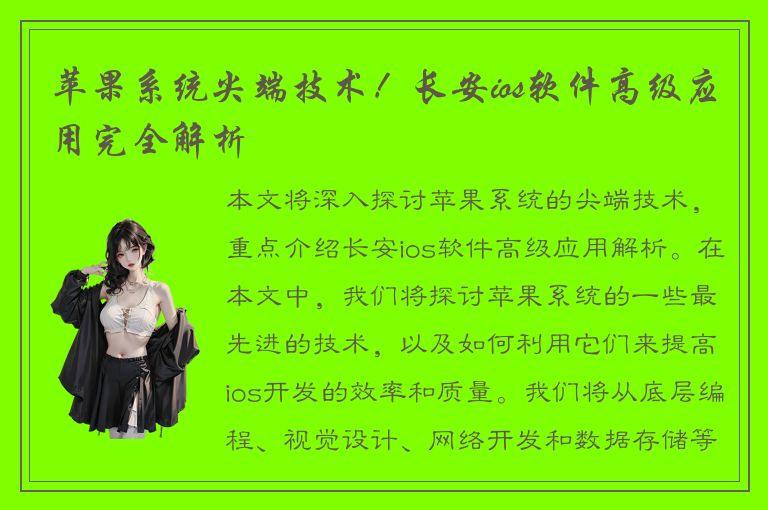 苹果系统尖端技术！长安ios软件高级应用完全解析

本文将深入探讨苹果系统的尖端技术，重点介绍长安ios软件高级应用解析。在本文中，我们将探讨苹果系统的一些最先进的技术，以及如何利用它们来提高ios开发的效率和质量。我们将从底层编程、视觉设计、网络开发和数据存储等